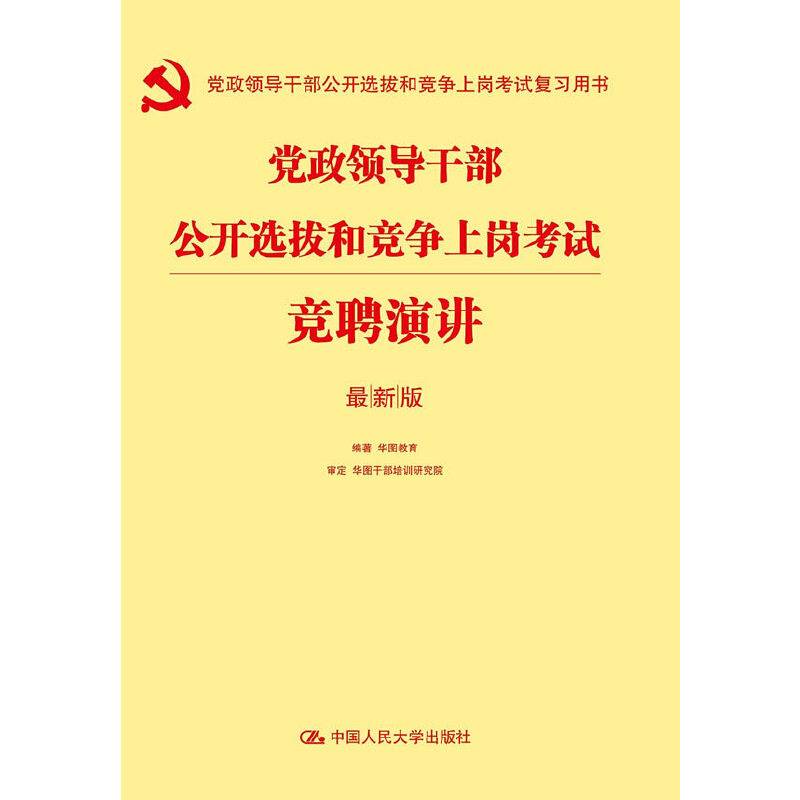 党政领导干部公开选拔和竞争上岗考试复习用书

党政领导干部
公开选拔和竞争上岗考试
竞聘演讲

最新版

编著 华图教育
审定 华图干部培训研究院

中国人民大学出版社